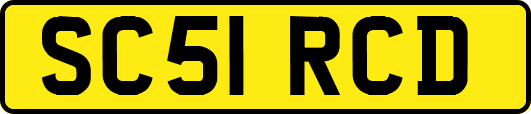 SC51 RCD